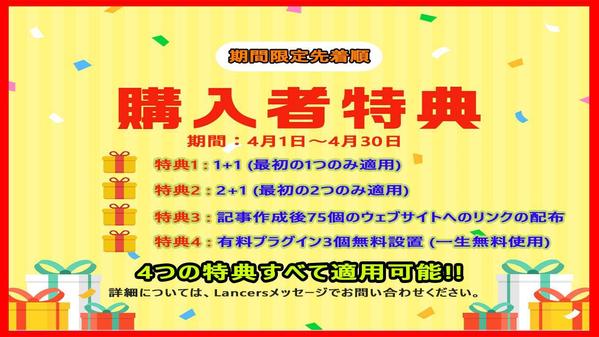 期間限定先着順

購入者特典

期間：4月1日～4月30日

特典1：1+1 (最初の1つのみ適用)

特典2：2+1 (最初の2つのみ適用)

特典3：記事作成後75個のウェブサイトへのリンクの配布

特典4：有料プラグイン3個無料設置 (一生無料使用)

4つの特典すべて適用可能!!

詳細については、Lancersメッセージでお問い合わせください。